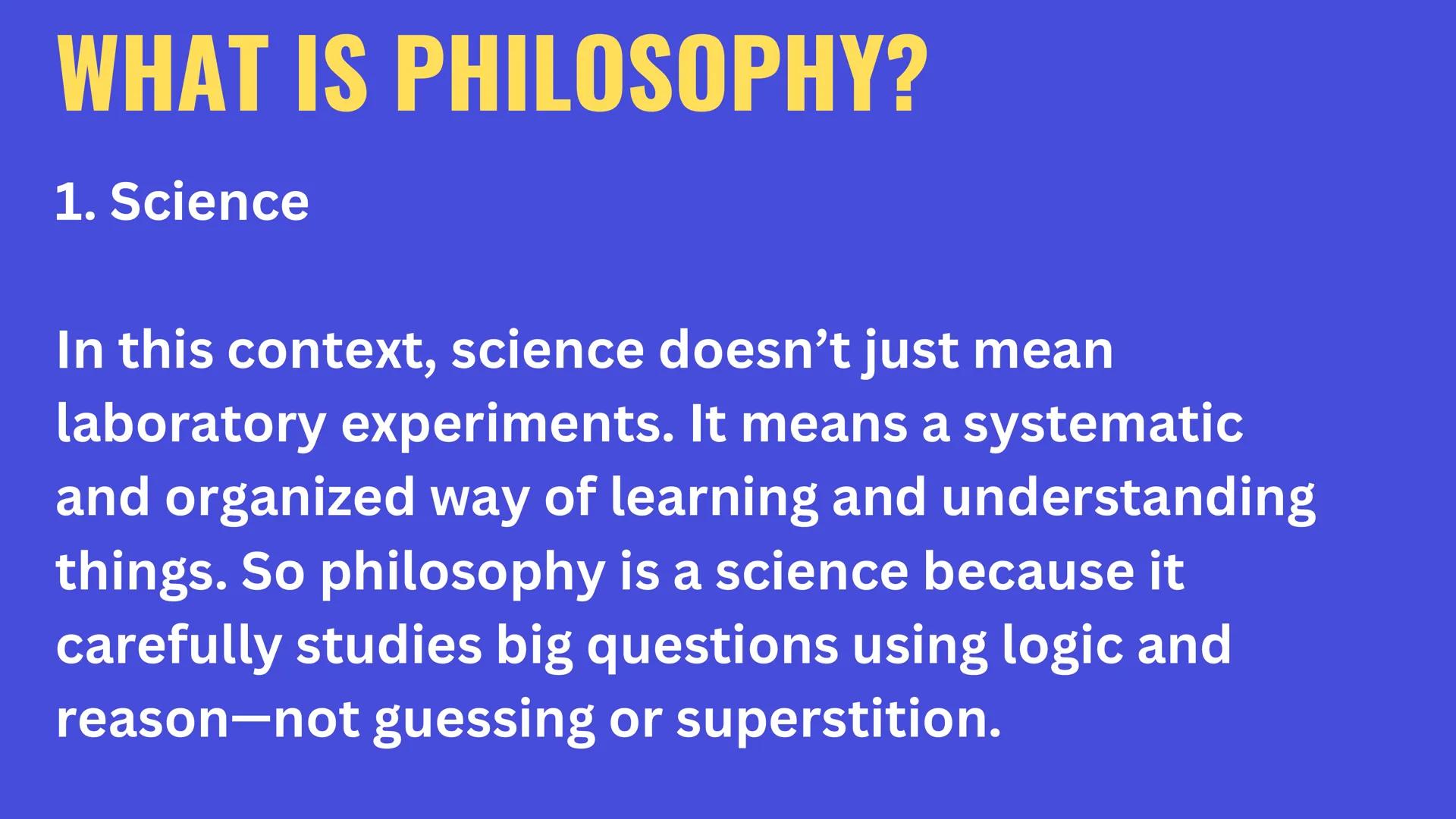 WHAT IS PHILOSOPHY?

1. Science

In this context, science doesn’t just mean laboratory experiments. It means a systematic and organized way of learning and understanding things. So philosophy is a science because it carefully studies big questions using logic and reason—not guessing or superstition.